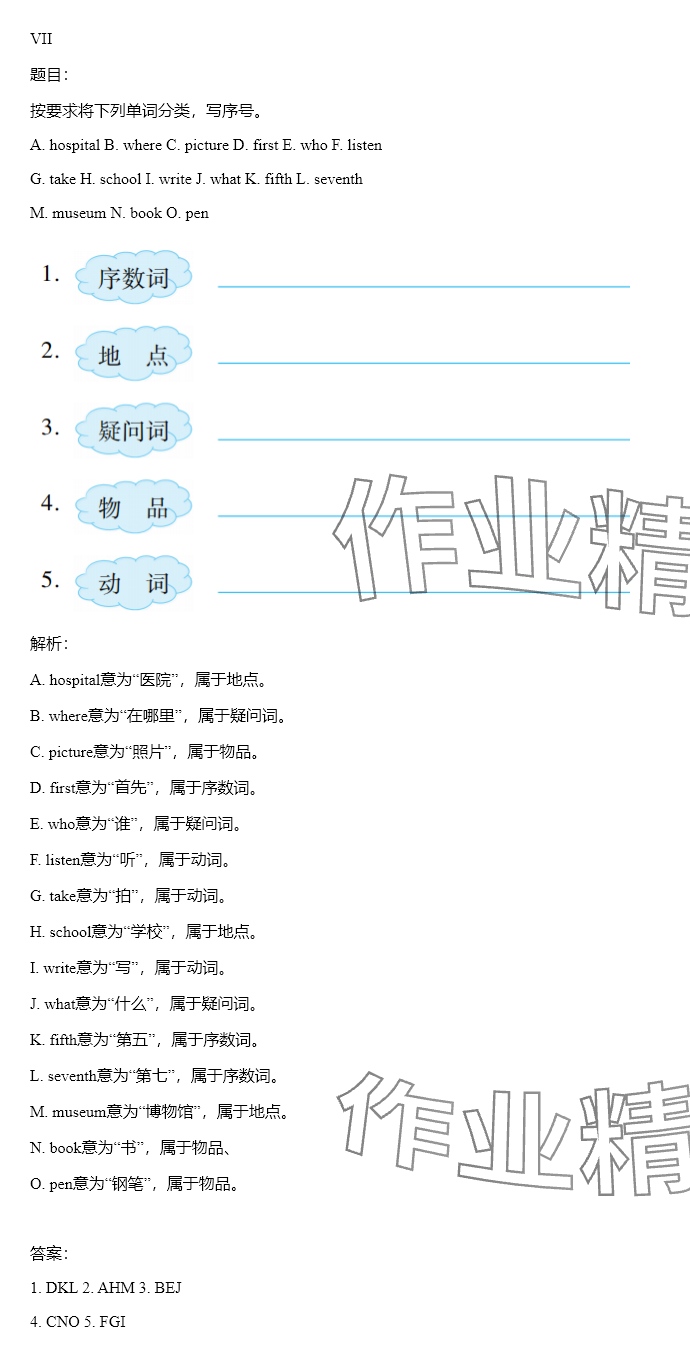 VII

题目:

按要求将下列单词分类，写序号。

A. hospital B. where C. picture D. first E. who F. listen

G. take H. school I. write J. what K. fifth L. seventh

M. museum N. book O. pen

1. 序数词 ____

2. 地 点 ____

3. 疑问词 ____

4. 物 品 ____

5. 动 词 ____

解析:

A. hospital意为“医院”，属于地点。

B. where意为“在哪里”，属于疑问词。

C. picture意为“照片”，属于物品。

D. first意为“首先”，属于序数词。

E. who意为“谁”，属于疑问词。

F. listen意为“听”，属于动词。

G. take意为“拍”，属于动词。

H. school意为“学校”，属于地点。

I. write意为“写”，属于动词。

J. what意为“什么”，属于疑问词。

K. fifth意为“第五”，属于序数词。

L. seventh意为“第七”，属于序数词。

M. museum意为“博物馆”，属于地点。

N. book意为“书”，属于物品、

O. pen意为“钢笔”，属于物品。

答案:

1. DKL 2. AHM 3. BEJ

4. CNO 5. FGI

作业精